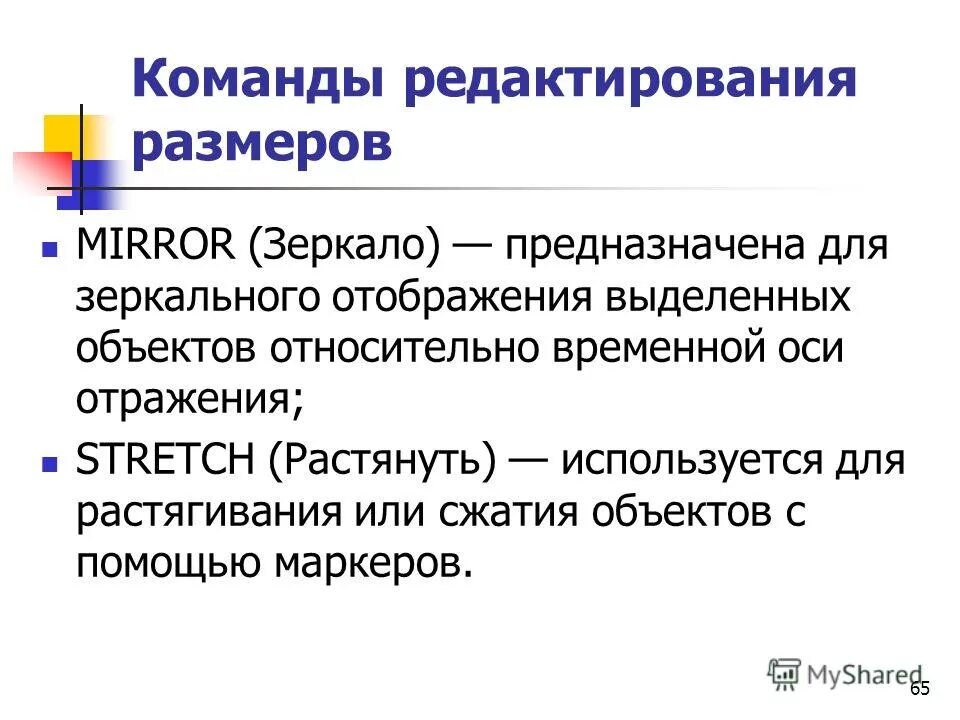 Команды редактирования размеров

MIRROR (Зеркало) — предназначена для зеркального отображения выделенных объектов относительно временной оси отражения;

STRETCH (Растянуть) — используется для растягивания или сжатия объектов с помощью маркеров.

MyShared

65